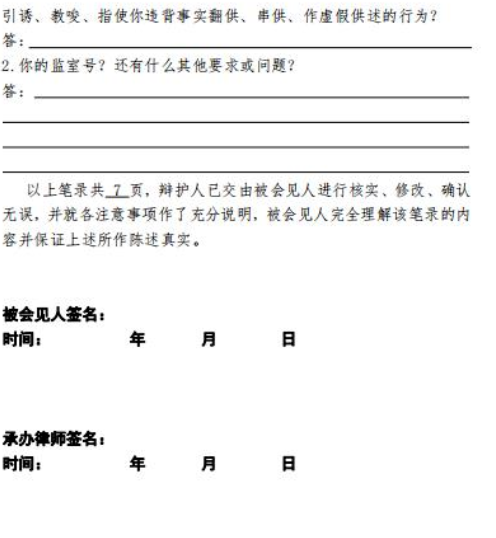 引诱、教唆、指使你违背事实翻供、串供、作虚假供述的行为？
答：

2.你的监室号？还有什么其他要求或问题？
答：

以上笔录共 7 页，辩护人已交由被会见人进行核实、修改、确认无误，并就各注意事项作了充分说明，被会见人完全理解该笔录的内容并保证上述所作陈述真实。

被会见人签名：
时间： 年 月 日

承办律师签名：
时间： 年 月 日